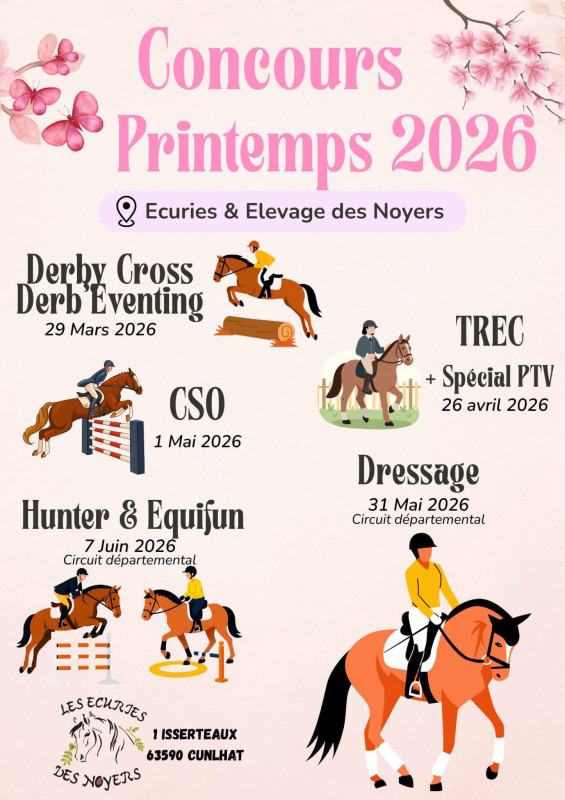 Concours Printemps 2026

Ecuries & Elevage des Noyers

Derby Cross
Derb'Eventing
29 Mars 2026

TREC
+ Spécial PTV
26 avril 2026

CSO
1 Mai 2026

Dressage
31 Mai 2026
Circuit départemental

Hunter & Equifun
7 Juin 2026
Circuit départemental

LES ECURIES
DES NOYERS

1 ISSERTEAUX
63590 CUNLHAT